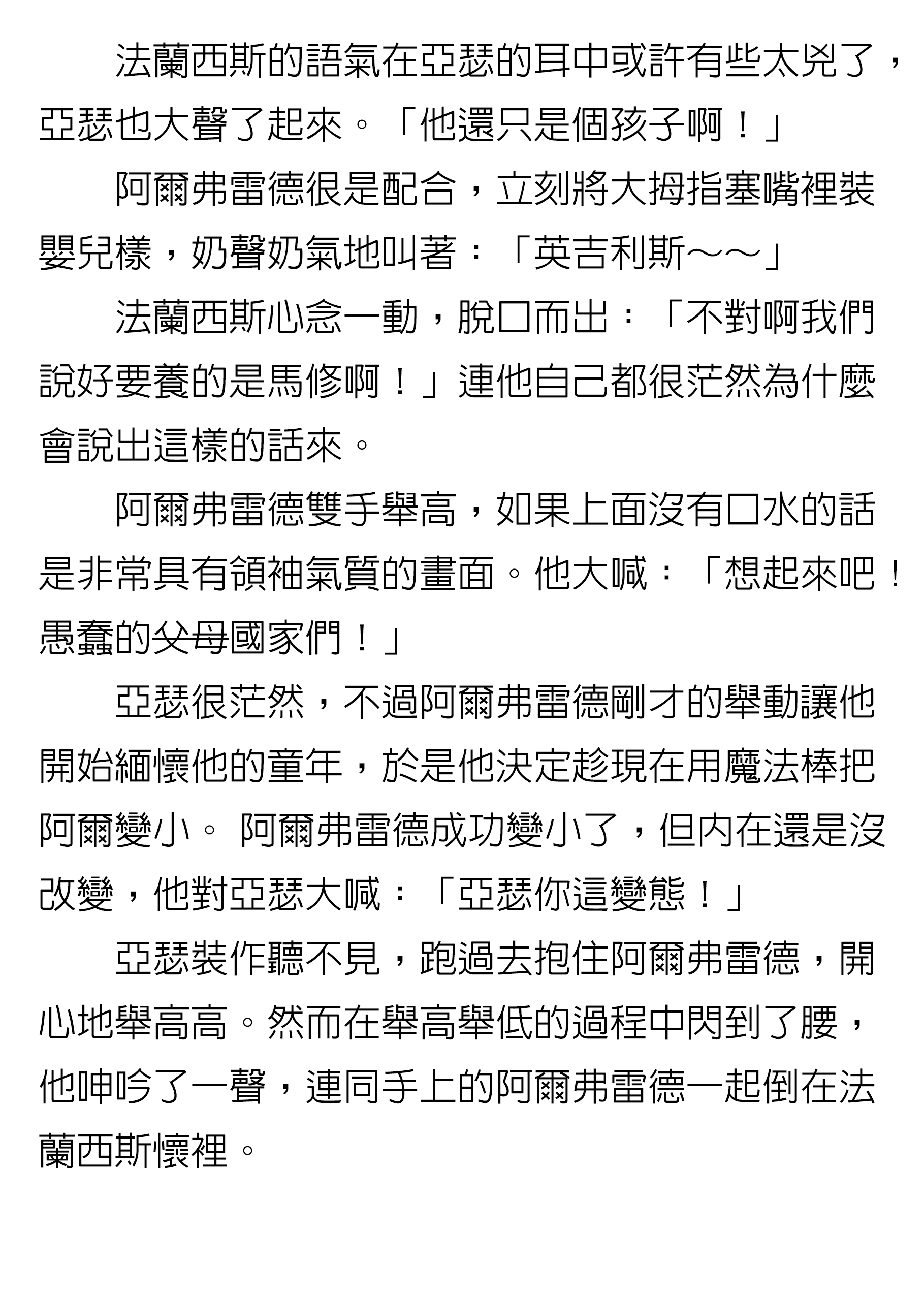 法蘭西斯的語氣在亞瑟的耳中或許有些太兇了，亞瑟也大聲了起來。「他還只是個孩子啊！」

阿爾弗雷德很是配合，立刻將大拇指塞嘴裡裝嬰兒樣，奶聲奶氣地叫著：「英吉利斯～～」

法蘭西斯心念一動，脫口而出：「不對啊我們說好要養的是馬修啊！」連他自己都很茫然為什麼會說出這樣的話來。

阿爾弗雷德雙手舉高，如果上面沒有口水的話是非常具有領袖氣質的畫面。他大喊：「想起來吧！愚蠢的~~父母~~國家們！」

亞瑟很茫然，不過阿爾弗雷德剛才的舉動讓他開始緬懷他的童年，於是他決定趁現在用魔法棒把阿爾變小。 阿爾弗雷德成功變小了，但內在還是沒改變，他對亞瑟大喊：「亞瑟你這變態！」

亞瑟裝作聽不見，跑過去抱住阿爾弗雷德，開心地舉高高。然而在舉高舉低的過程中閃到了腰，他呻吟了一聲，連同手上的阿爾弗雷德一起倒在法蘭西斯懷裡。